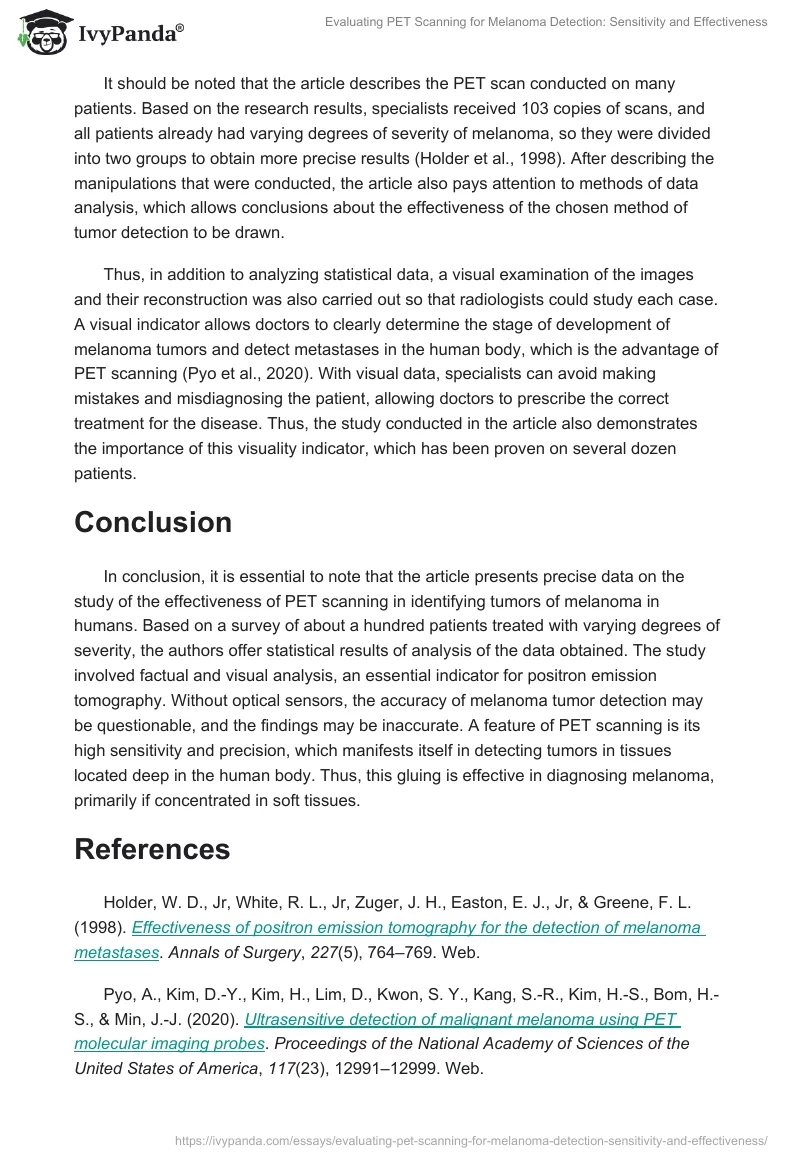 IvyPanda®

Evaluating PET Scanning for Melanoma Detection: Sensitivity and Effectiveness

It should be noted that the article describes the PET scan conducted on many patients. Based on the research results, specialists received 103 copies of scans, and all patients already had varying degrees of severity of melanoma, so they were divided into two groups to obtain more precise results (Holder et al., 1998). After describing the manipulations that were conducted, the article also pays attention to methods of data analysis, which allows conclusions about the effectiveness of the chosen method of tumor detection to be drawn.

Thus, in addition to analyzing statistical data, a visual examination of the images and their reconstruction was also carried out so that radiologists could study each case. A visual indicator allows doctors to clearly determine the stage of development of melanoma tumors and detect metastases in the human body, which is the advantage of PET scanning (Pyo et al., 2020). With visual data, specialists can avoid making mistakes and misdiagnosing the patient, allowing doctors to prescribe the correct treatment for the disease. Thus, the study conducted in the article also demonstrates the importance of this visuality indicator, which has been proven on several dozen patients.

Conclusion

In conclusion, it is essential to note that the article presents precise data on the study of the effectiveness of PET scanning in identifying tumors of melanoma in humans. Based on a survey of about a hundred patients treated with varying degrees of severity, the authors offer statistical results of analysis of the data obtained. The study involved factual and visual analysis, an essential indicator for positron emission tomography. Without optical sensors, the accuracy of melanoma tumor detection may be questionable, and the findings may be inaccurate. A feature of PET scanning is its high sensitivity and precision, which manifests itself in detecting tumors in tissues located deep in the human body. Thus, this gluing is effective in diagnosing melanoma, primarily if concentrated in soft tissues.

References

Holder, W. D., Jr, White, R. L., Jr, Zuger, J. H., Easton, E. J., Jr, & Greene, F. L. (1998). Effectiveness of positron emission tomography for the detection of melanoma metastases. Annals of Surgery, 227(5), 764–769. Web.

Pyo, A., Kim, D.-Y., Kim, H., Lim, D., Kwon, S. Y., Kang, S.-R., Kim, H.-S., Bom, H.-S., & Min, J.-J. (2020). Ultrasensitive detection of malignant melanoma using PET molecular imaging probes. Proceedings of the National Academy of Sciences of the United States of America, 117(23), 12991–12999. Web.

https://ivypanda.com/essays/evaluating-pet-scanning-for-melanoma-detection-sensitivity-and-effectiveness/